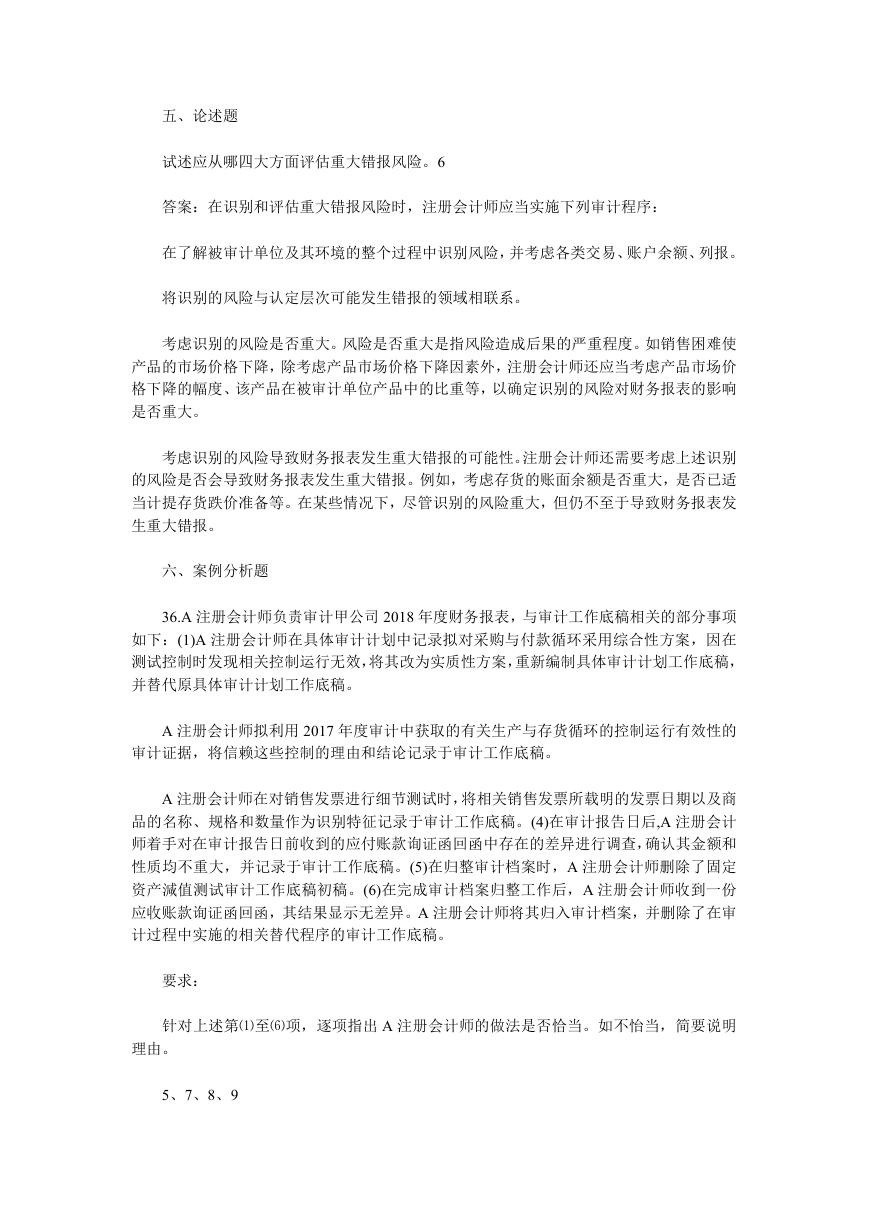 五、论述题

试述应从哪四大方面评估重大错报风险。6

答案：在识别和评估重大错报风险时，注册会计师应当实施下列审计程序：

在了解被审计单位及其环境的整个过程中识别风险，并考虑各类交易、账户余额、列报。

将识别的风险与认定层次可能发生错报的领域相联系。

考虑识别的风险是否重大。风险是否重大是指风险造成后果的严重程度。如销售困难使产品的市场价格下降，除考虑产品市场价格下降因素外，注册会计师还应当考虑产品市场价格下降的幅度、该产品在被审计单位产品中的比重等，以确定识别的风险对财务报表的影响是否重大。

考虑识别的风险导致财务报表发生重大错报的可能性。注册会计师还需要考虑上述识别的风险是否会导致财务报表发生重大错报。例如，考虑存货的账面余额是否重大，是否已适当计提存货跌价准备等。在某些情况下，尽管识别的风险重大，但仍不至于导致财务报表发生重大错报。

六、案例分析题

36.A 注册会计师负责审计甲公司 2018 年度财务报表，与审计工作底稿相关的部分事项如下：(1)A 注册会计师在具体审计计划中记录拟对采购与付款循环采用综合性方案，因在测试控制时发现相关控制运行无效，将其改为实质性方案，重新编制具体审计计划工作底稿，并替代原具体审计计划工作底稿。

A 注册会计师拟利用 2017 年度审计中获取的有关生产与存货循环的控制运行有效性的审计证据，将信赖这些控制的理由和结论记录于审计工作底稿。

A 注册会计师在对销售发票进行细节测试时，将相关销售发票所载明的发票日期以及商品的名称、规格和数量作为识别特征记录于审计工作底稿。(4)在审计报告日后,A 注册会计师着手对在审计报告日前收到的应付账款询证函回函中存在的差异进行调查，确认其金额和性质均不重大，并记录于审计工作底稿。(5)在归整审计档案时，A 注册会计师删除了固定资产减值测试审计工作底稿初稿。(6)在完成审计档案归整工作后，A 注册会计师收到一份应收账款询证函回函，其结果显示无差异。A 注册会计师将其归入审计档案，并删除了在审计过程中实施的相关替代程序的审计工作底稿。

要求：

针对上述第⑴至⑹项，逐项指出 A 注册会计师的做法是否恰当。如不恰当，简要说明理由。

5、7、8、9